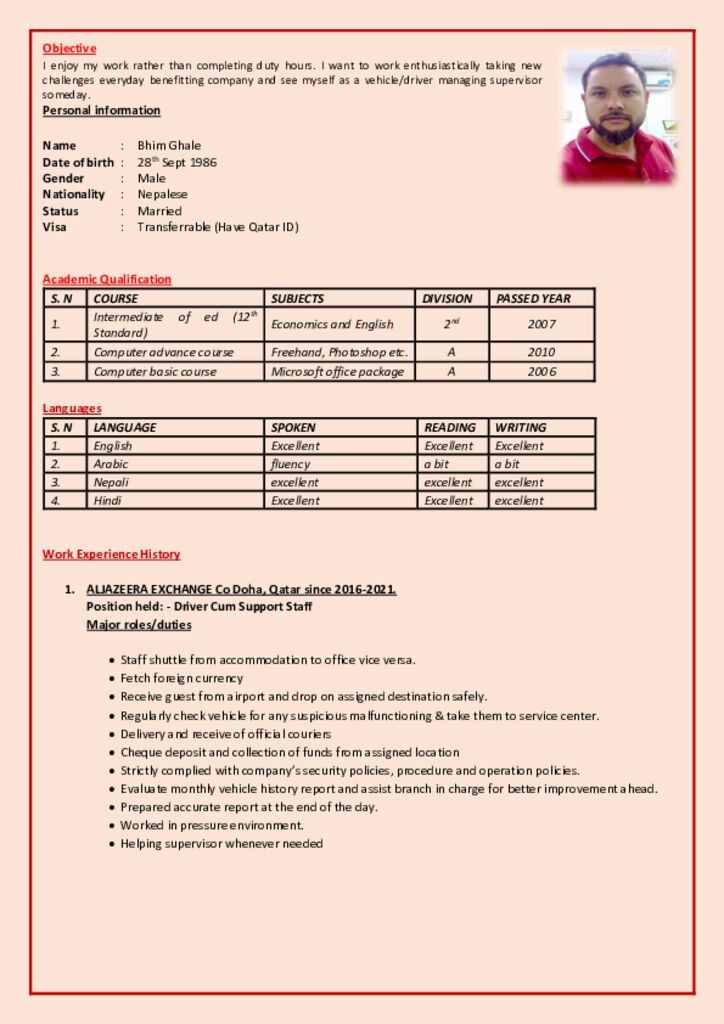 Objective
I enjoy my work rather than completing duty hours. I want to work enthusiastically taking new challenges everyday benefitting company and see myself as a vehicle/driver managing supervisor someday.

Personal information

Name : Bhim Ghale
Date of birth : 28$^{th}$ Sept 1986
Gender : Male
Nationality : Nepalese
Status : Married
Visa : Transferrable (Have Qatar ID)

Academic Qualification

| S. N | COURSE | SUBJECTS | DIVISION | PASSED YEAR |
|---|---|---|---|---|
| 1. | Intermediate of ed (12$^{th}$ Standard) | Economics and English | 2$^{nd}$ | 2007 |
| 2. | Computer advance course | Freehand, Photoshop etc. | A | 2010 |
| 3. | Computer basic course | Microsoft office package | A | 2006 |

Languages

| S. N | LANGUAGE | SPOKEN | READING | WRITING |
|---|---|---|---|---|
| 1. | English | Excellent | Excellent | Excellent |
| 2. | Arabic | fluency | a bit | a bit |
| 3. | Nepali | excellent | excellent | excellent |
| 4. | Hindi | Excellent | Excellent | excellent |

Work Experience History

1. ALJAZEERA EXCHANGE Co Doha, Qatar since 2016-2021.
Position held: - Driver Cum Support Staff
Major roles/duties

• Staff shuttle from accommodation to office vice versa.
• Fetch foreign currency
• Receive guest from airport and drop on assigned destination safely.
• Regularly check vehicle for any suspicious malfunctioning & take them to service center.
• Delivery and receive of official couriers
• Cheque deposit and collection of funds from assigned location
• Strictly complied with company's security policies, procedure and operation policies.
• Evaluate monthly vehicle history report and assist branch in charge for better improvement ahead.
• Prepared accurate report at the end of the day.
• Worked in pressure environment.
• Helping supervisor whenever needed